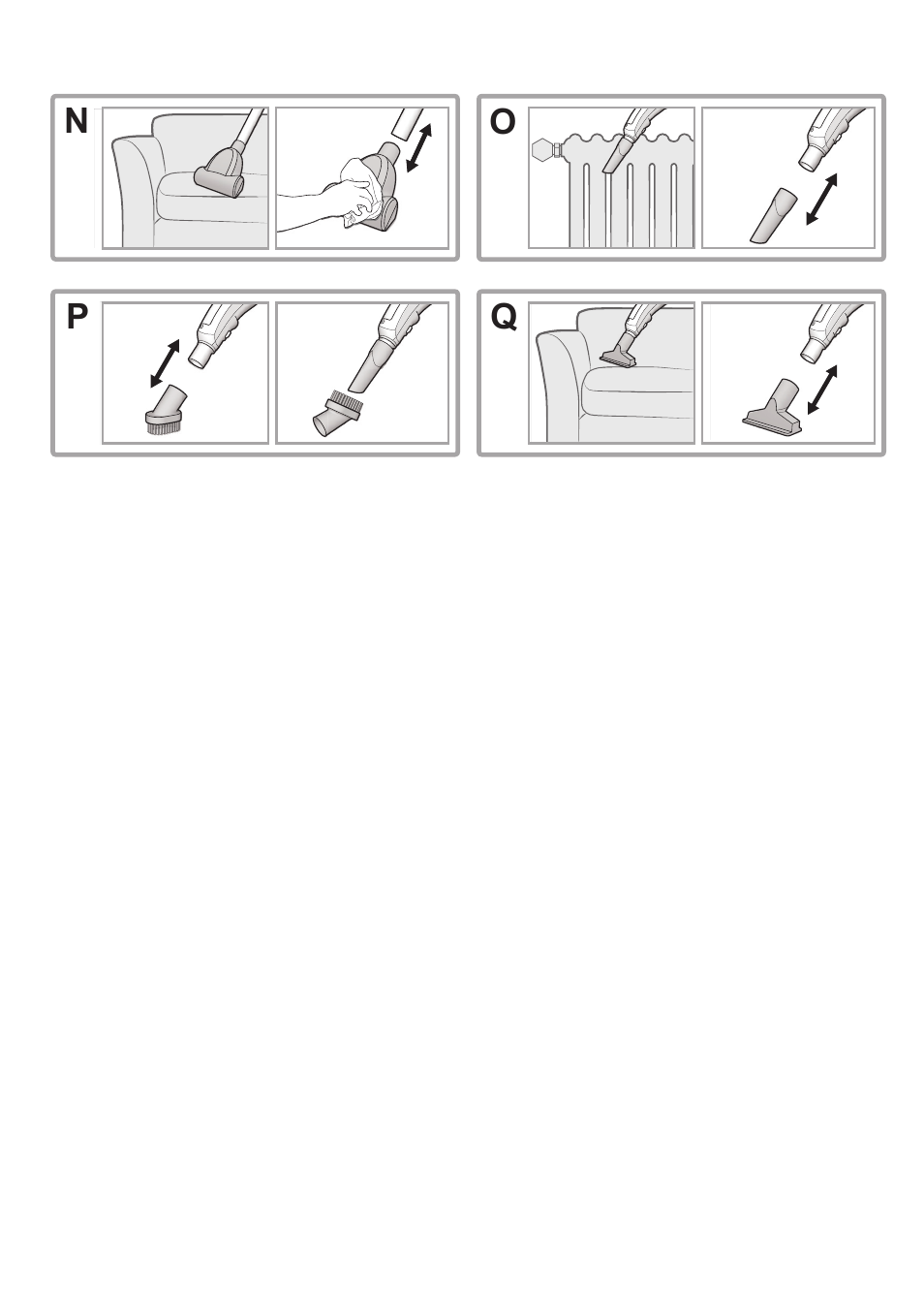 N

O

P

Q